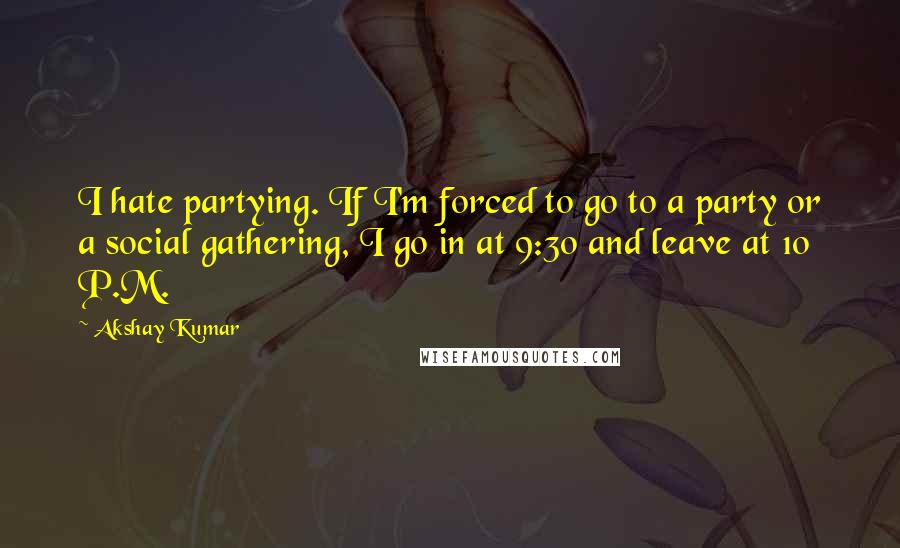 I hate partying. If I'm forced to go to a party or a social gathering, I go in at 9:30 and leave at 10 P.M.

~ Akshay Kumar

WISEFAMOUSQUOTES.COM